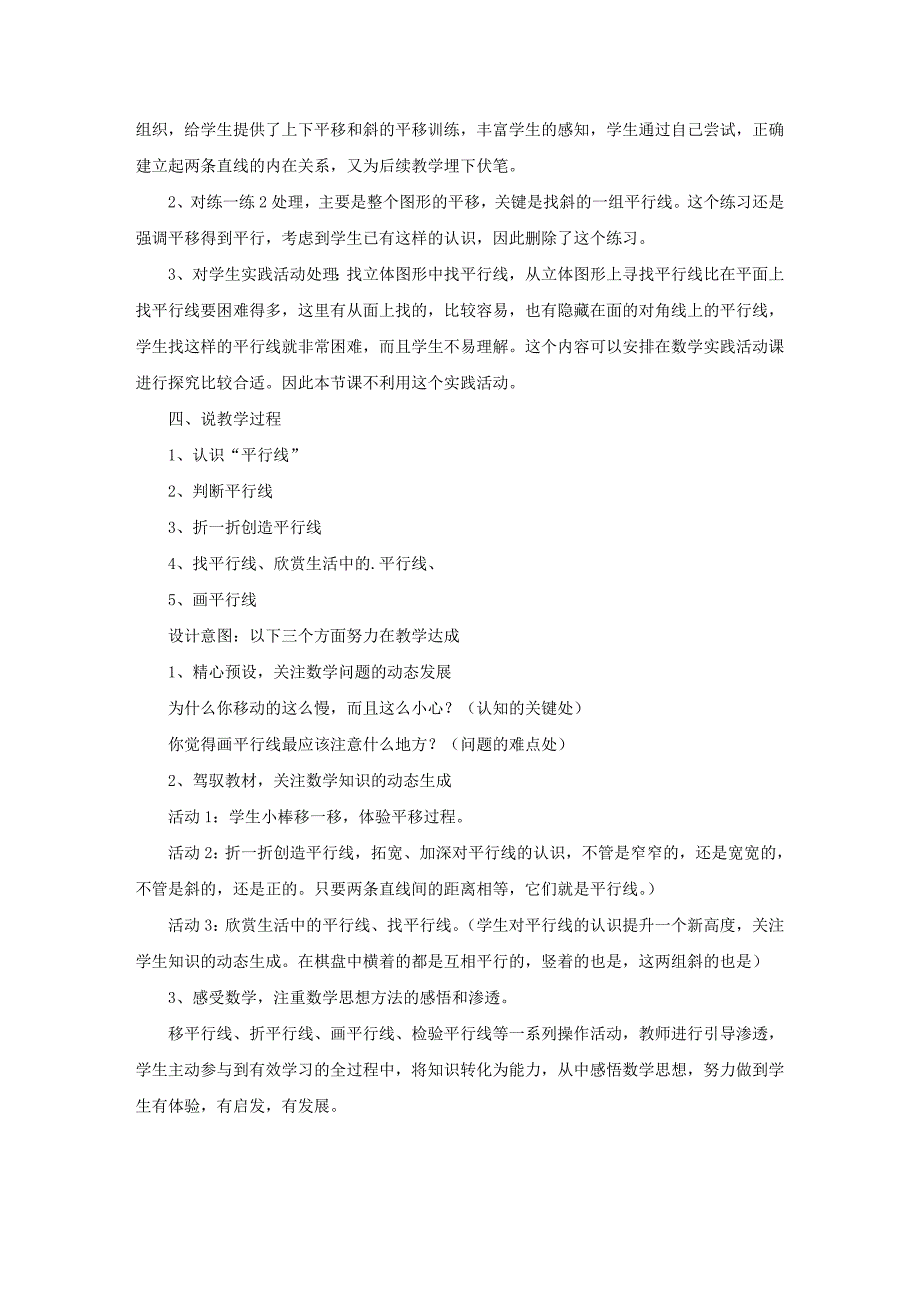 组织，给学生提供了上下平移和斜的平移训练，丰富学生的感知，学生通过自己尝试，正确建立起两条直线的内在关系，又为后续教学埋下伏笔。

2、对练一练 2 处理，主要是整个图形的平移，关键是找斜的一组平行线。这个练习还是强调平移得到平行，考虑到学生已有这样的认识，因此删除了这个练习。

3、对学生实践活动处理：找立体图形中找平行线，从立体图形上寻找平行线比在平面上找平行线要困难得多，这里有从面上找的，比较容易，也有隐藏在面的对角线上的平行线，学生找这样的平行线就非常困难，而且学生不易理解。这个内容可以安排在数学实践活动课进行探究比较合适。因此本节课不利用这个实践活动。

四、说教学过程

1、认识“平行线”

2、判断平行线

3、折一折创造平行线

4、找平行线、欣赏生活中的.平行线、

5、画平行线

设计意图：以下三个方面努力在教学达成

1、精心预设，关注数学问题的动态发展

为什么你移动的这么慢，而且这么小心？（认知的关键处）

你觉得画平行线最应该注意什么地方？（问题的难点处）

2、驾驭教材，关注数学知识的动态生成

活动 1：学生小棒移一移，体验平移过程。

活动 2：折一折创造平行线，拓宽、加深对平行线的认识，不管是窄窄的，还是宽宽的，不管是斜的，还是正的。只要两条直线间的距离相等，它们就是平行线。）

活动 3：欣赏生活中的平行线、找平行线。（学生对平行线的认识提升一个新高度，关注学生知识的动态生成。在棋盘中横着的都是互相平行的，竖着的也是，这两组斜的也是）

3、感受数学，注重数学思想方法的感悟和渗透。

移平行线、折平行线、画平行线、检验平行线等一系列操作活动，教师进行引导渗透，学生主动参与到有效学习的全过程中，将知识转化为能力，从中感悟数学思想，努力做到学生有体验，有启发，有发展。